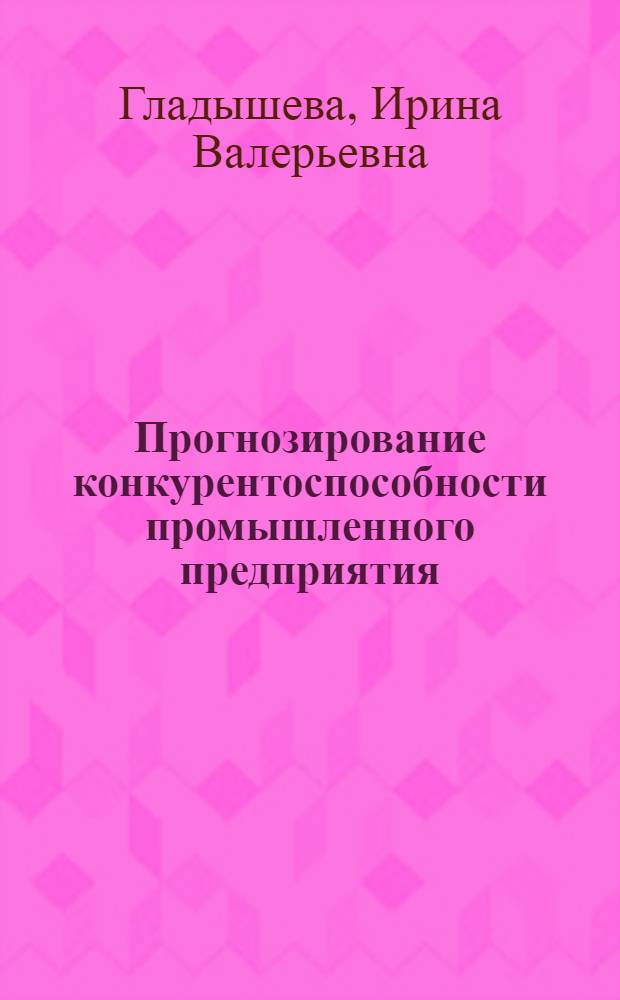 Гладышева, Ирина Валерьевна

Прогнозирование конкурентоспособности промышленного предприятия